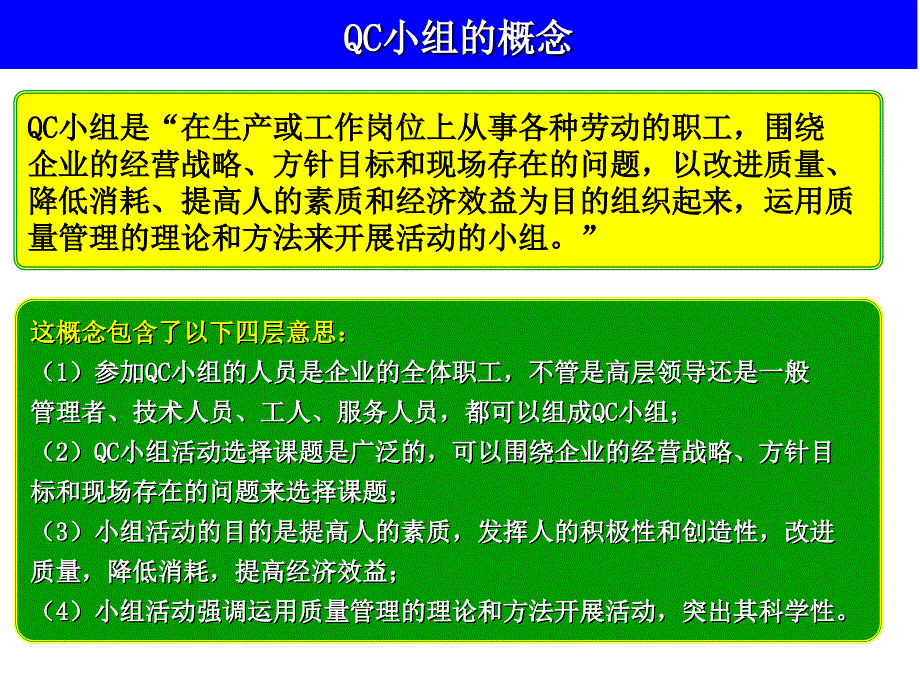 QC小组的概念

QC小组是“在生产或工作岗位上从事各种劳动的职工，围绕企业的经营战略、方针目标和现场存在的问题，以改进质量、降低消耗、提高人的素质和经济效益为目的组织起来，运用质量管理的理论和方法来开展活动的小组。”

这概念包含了以下四层意思：

（1）参加QC小组的人员是企业的全体职工，不管是高层领导还是一般管理者、技术人员、工人、服务人员，都可以组成QC小组；

（2）QC小组活动选择课题是广泛的，可以围绕企业的经营战略、方针目标和现场存在的问题来选择课题；

（3）小组活动的目的是提高人的素质，发挥人的积极性和创造性，改进质量，降低消耗，提高经济效益；

（4）小组活动强调运用质量管理的理论和方法开展活动，突出其科学性。